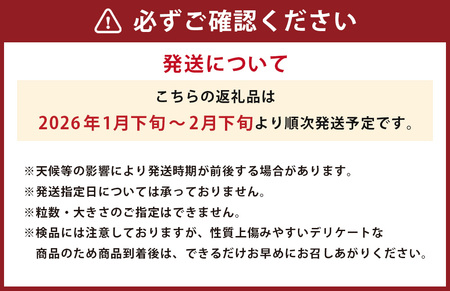 必ずご確認ください

発送について

こちらの返礼品は
2026年1月下旬～2月下旬より順次発送予定です。

※天候等の影響により発送時期が前後する場合があります。
※発送指定日については承っておりません。
※粒数・大きさのご指定はできません。
※検品には注意しておりますが、性質上傷みやすいデリケートな商品のため商品到着後は、できるだけお早めにお召しあがりください。